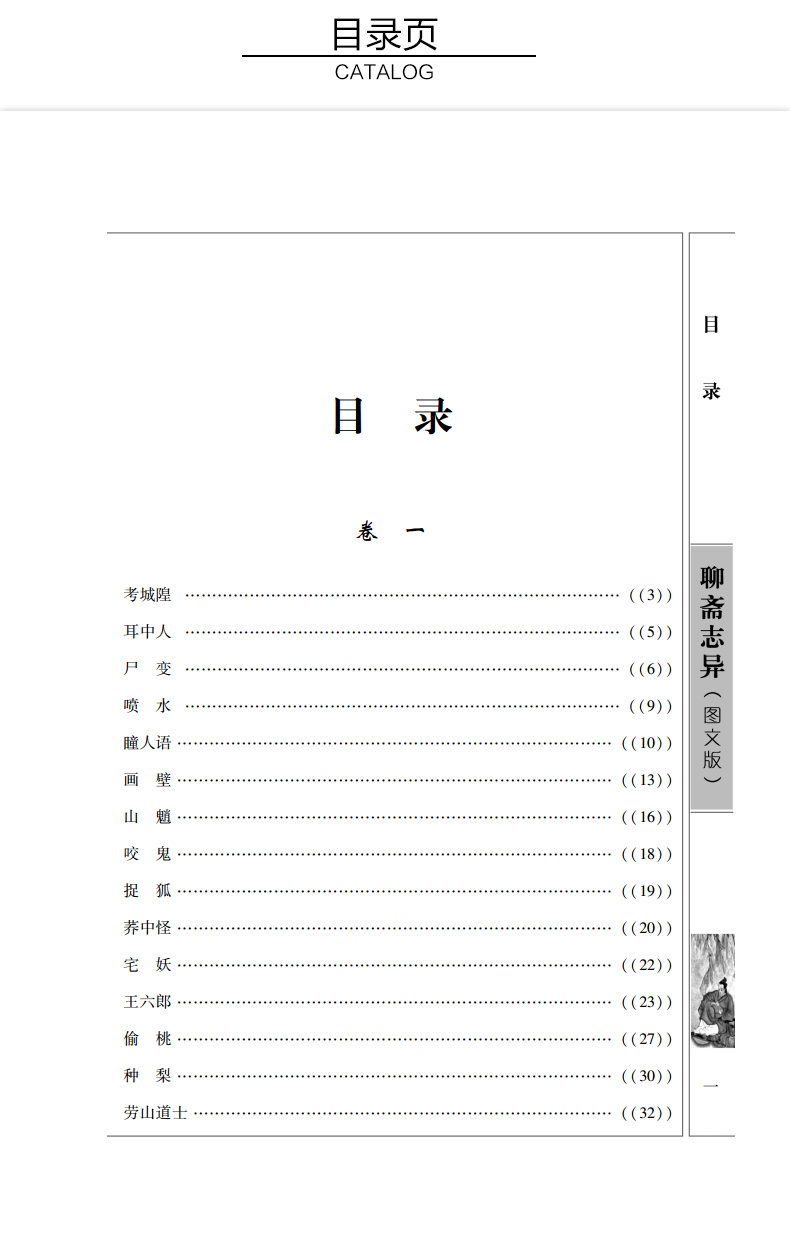 目录页
CATALOG

目 录

卷 一

考城隍 ((3))
耳中人 ((5))
尸 变 ((6))
喷 水 ((9))
瞳人语 ((10))
画 壁 ((13))
山 魈 ((16))
咬 鬼 ((18))
捉 狐 ((19))
荞中怪 ((20))
宅 妖 ((22))
王六郎 ((23))
偷 桃 ((27))
种 梨 ((30))
劳山道士 ((32))

目
录

聊斋志异(图文版)

一